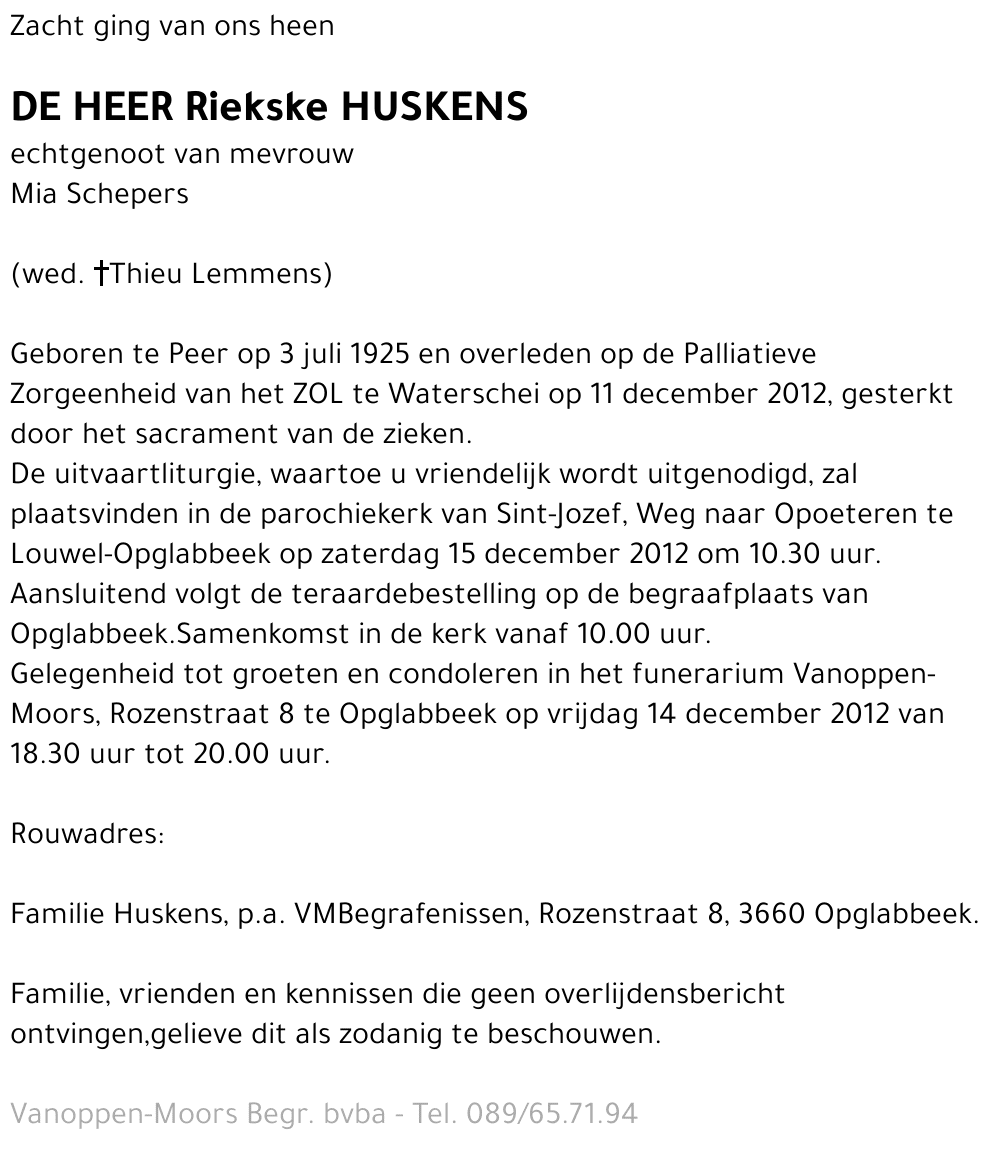 Zacht ging van ons heen

DE HEER Riekske HUSKENS
echtgenoot van mevrouw
Mia Schepers

(wed. †Thieu Lemmens)

Geboren te Peer op 3 juli 1925 en overleden op de Palliatieve Zorgeenheid van het ZOL te Waterschei op 11 december 2012, gesterkt door het sacrament van de zieken.
De uitvaartliturgie, waartoe u vriendelijk wordt uitgenodigd, zal plaatsvinden in de parochiekerk van Sint-Jozef, Weg naar Opoeteren te Louwel-Opglabbeek op zaterdag 15 december 2012 om 10.30 uur.
Aansluitend volgt de teraardebestelling op de begraafplaats van Opglabbeek.Samenkomst in de kerk vanaf 10.00 uur.
Gelegenheid tot groeten en condoleren in het funerarium Vanoppen-Moors, Rozenstraat 8 te Opglabbeek op vrijdag 14 december 2012 van 18.30 uur tot 20.00 uur.

Rouwadres:

Familie Huskens, p.a. VMBegrafenissen, Rozenstraat 8, 3660 Opglabbeek.

Familie, vrienden en kennissen die geen overlijdensbericht ontvingen,gelieve dit als zodanig te beschouwen.

Vanoppen-Moors Begr. bvba - Tel. 089/65.71.94